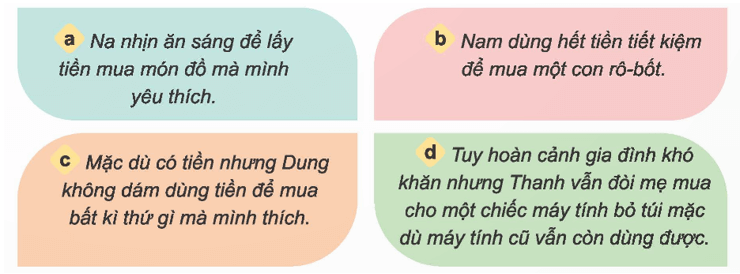 a Na nhịn ăn sáng để lấy tiền mua món đồ mà mình yêu thích.

b Nam dùng hết tiền tiết kiệm để mua một con rô-bốt.

c Mặc dù có tiền nhưng Dung không dám dùng tiền để mua bất kì thứ gì mà mình thích.

d Tuy hoàn cảnh gia đình khó khăn nhưng Thanh vẫn đòi mẹ mua cho một chiếc máy tính bỏ túi mặc dù máy tính cũ vẫn còn dùng được.